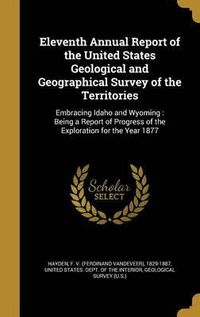 Eleventh Annual Report of the United States Geological and Geographical Survey of the Territories

Embracing Idaho and Wyoming : Being a Report of Progress of the Exploration for the Year 1877

Scholar SELECT

HAYDEN, F. V. (FERDINAND VANDEVEER), 1829-1887, UNITED STATES. DEPT. OF THE INTERIOR, GEOLOGICAL SURVEY (U.S.)